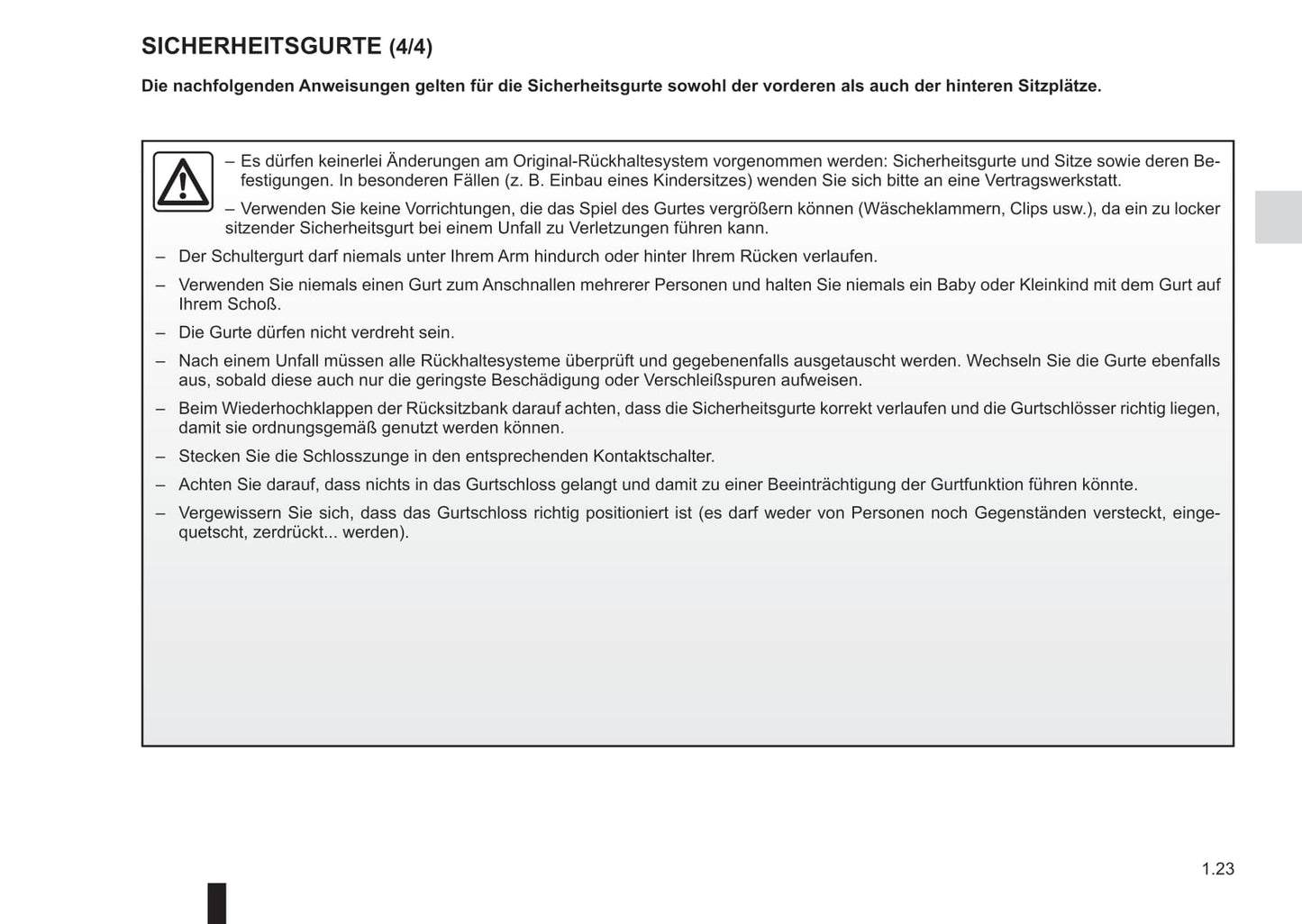 SICHERHEITSGURTE (4/4)

Die nachfolgenden Anweisungen gelten für die Sicherheitsgurte sowohl der vorderen als auch der hinteren Sitzplätze.

– Es dürfen keinerlei Änderungen am Original-Rückhaltesystem vorgenommen werden: Sicherheitsgurte und Sitze sowie deren Befestigungen. In besonderen Fällen (z. B. Einbau eines Kindersitzes) wenden Sie sich bitte an eine Vertragswerkstatt.

– Verwenden Sie keine Vorrichtungen, die das Spiel des Gurtes vergrößern können (Wäscheklammern, Clips usw.), da ein zu locker sitzender Sicherheitsgurt bei einem Unfall zu Verletzungen führen kann.

– Der Schultergurt darf niemals unter Ihrem Arm hindurch oder hinter Ihrem Rücken verlaufen.

– Verwenden Sie niemals einen Gurt zum Anschnallen mehrerer Personen und halten Sie niemals ein Baby oder Kleinkind mit dem Gurt auf Ihrem Schoß.

– Die Gurte dürfen nicht verdreht sein.

– Nach einem Unfall müssen alle Rückhaltesysteme überprüft und gegebenenfalls ausgetauscht werden. Wechseln Sie die Gurte ebenfalls aus, sobald diese auch nur die geringste Beschädigung oder Verschleißspuren aufweisen.

– Beim Wiederhochklappen der Rücksitzbank darauf achten, dass die Sicherheitsgurte korrekt verlaufen und die Gurtschlösser richtig liegen, damit sie ordnungsgemäß genutzt werden können.

– Stecken Sie die Schlosszunge in den entsprechenden Kontaktschalter.

– Achten Sie darauf, dass nichts in das Gurtschloss gelangt und damit zu einer Beeinträchtigung der Gurtfunktion führen könnte.

– Vergewissern Sie sich, dass das Gurtschloss richtig positioniert ist (es darf weder von Personen noch Gegenständen versteckt, eingequetscht, zerdrückt... werden).

1.23